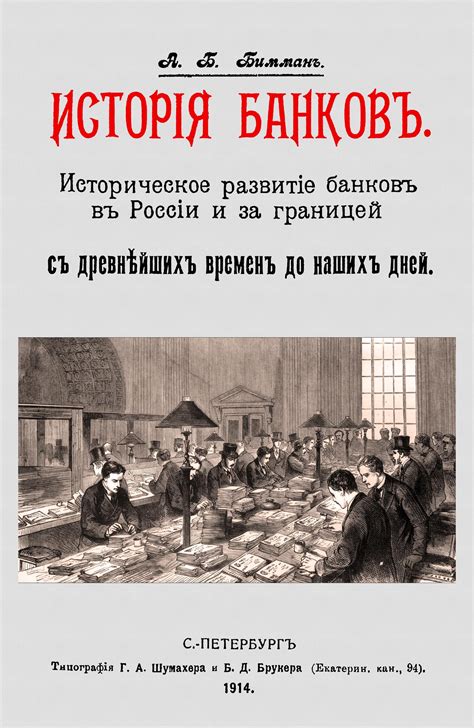 А. Б. Бимманъ.

ИСТОРІЯ БАНКОВЪ.

Историческое развитіе банковъ въ Россіи и за границей

съ древнѣйшихъ временъ до нашихъ дней.

С.-ПЕТЕРБУРГЪ

Типографія Г. А. Шумахера и Б. Д. Брукера (Екатерин. кан., 94).

1914.